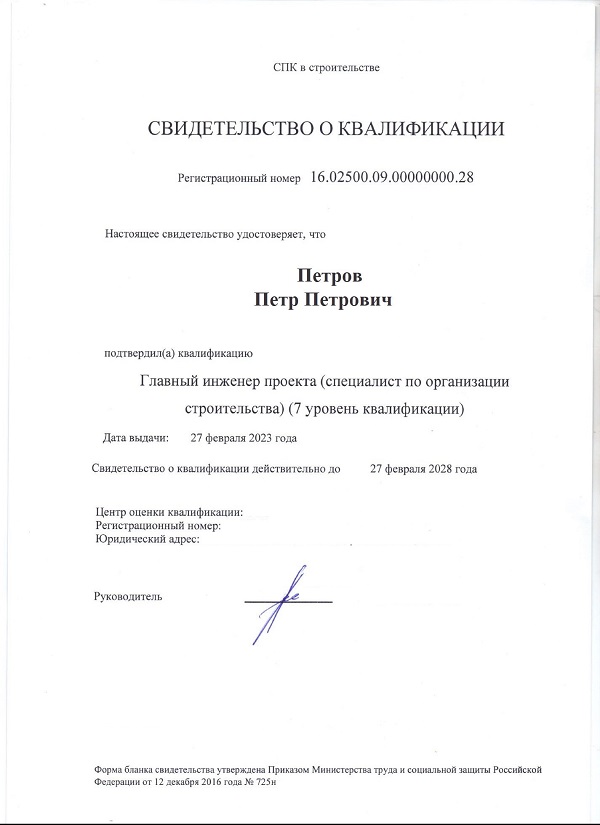 СПК в строительстве

СВИДЕТЕЛЬСТВО О КВАЛИФИКАЦИИ

Регистрационный номер 16.02500.09.00000000.28

Настоящее свидетельство удостоверяет, что

Петров
Петр Петрович

подтвердил(а) квалификацию

Главный инженер проекта (специалист по организации строительства) (7 уровень квалификации)

Дата выдачи: 27 февраля 2023 года

Свидетельство о квалификации действительно до 27 февраля 2028 года

Центр оценки квалификации:
Регистрационный номер:
Юридический адрес:

Руководитель

Форма бланка свидетельства утверждена Приказом Министерства труда и социальной защиты Российской Федерации от 12 декабря 2016 года № 725н